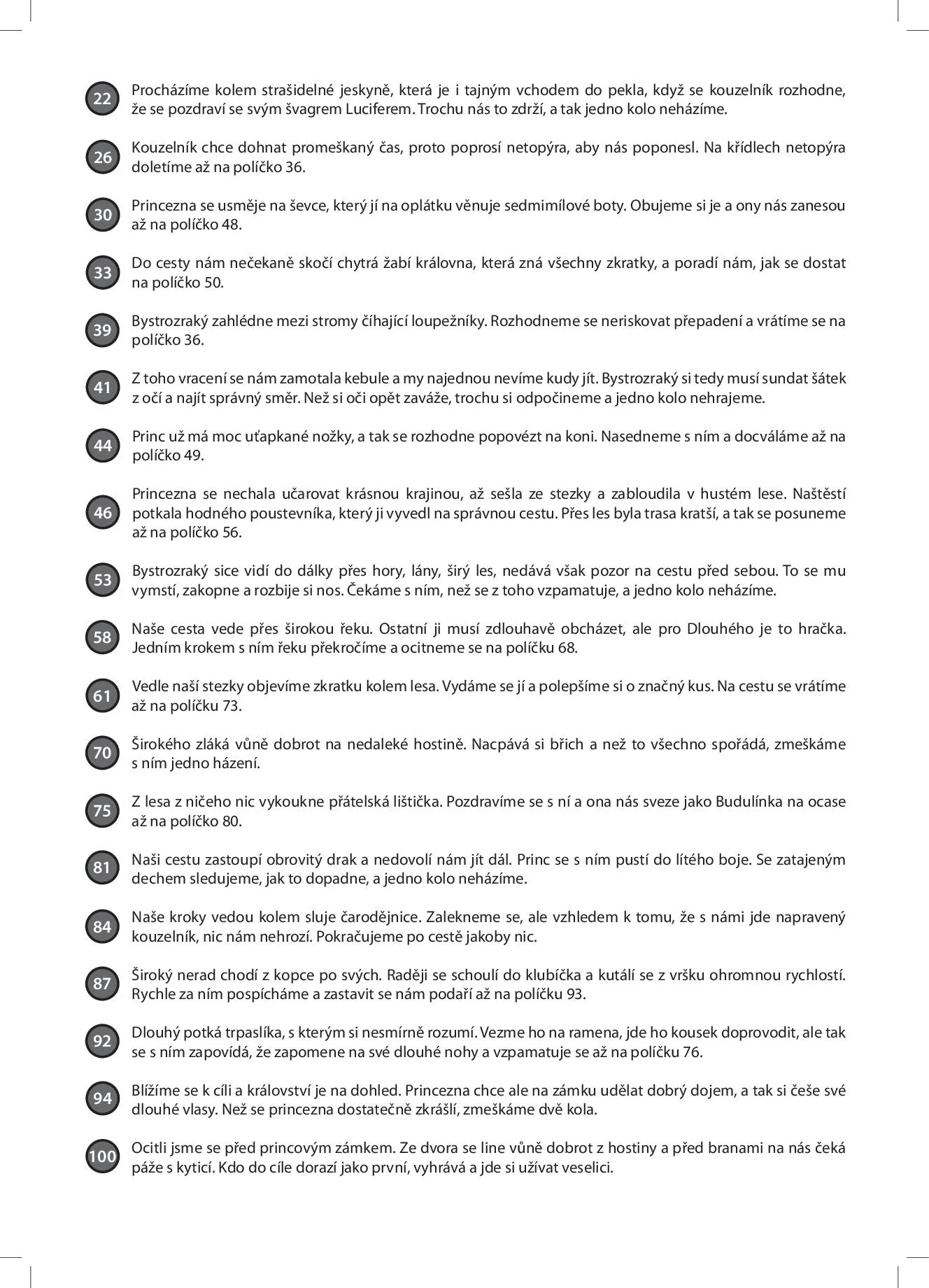 22 Procházíme kolem strašidelné jeskyně, která je i tajným vchodem do pekla, když se kouzelník rozhodne, že se pozdraví se svým švagrem Luciferem. Trochu nás to zdrží, a tak jedno kolo neházíme.

26 Kouzelník chce dohnat promeškaný čas, proto poprosí netopýra, aby nás poponesl. Na křídlech netopýra doletíme až na políčko 36.

30 Princezna se usměje na ševce, který jí na oplátku věnuje sedmimílové boty. Obujeme si je a ony nás zanesou až na políčko 48.

33 Do cesty nám nečekaně skočí chytrá žabí královna, která zná všechny zkratky, a poradí nám, jak se dostat na políčko 50.

39 Bystrozraký zahlédne mezi stromy číhající loupežníky. Rozhodneme se neriskovat přepadení a vrátíme se na políčko 36.

41 Z toho vracení se nám zamotala kebule a my najednou nevíme kudy jít. Bystrozraký si tedy musí sundat šátek z očí a najít správný směr. Než si oči opět zaváže, trochu si odpočineme a jedno kolo nehrajeme.

44 Princ už má moc uťapkané nožky, a tak se rozhodne popovézt na koni. Nasedneme s ním a docváláme až na políčko 49.

46 Princezna se nechala učarovat krásnou krajinou, až sešla ze stezky a zabloudila v hustém lese. Naštěstí potkala hodného poustevníka, který ji vyvedl na správnou cestu. Přes les byla trasa kratší, a tak se posuneme až na políčko 56.

53 Bystrozraký sice vidí do dálky přes hory, lány, širý les, nedává však pozor na cestu před sebou. To se mu vymstí, zakopne a rozbije si nos. Čekáme s ním, než se z toho vzpamatuje, a jedno kolo neházíme.

58 Naše cesta vede přes širokou řeku. Ostatní ji musí zdlouhavě obcházet, ale pro Dlouhého je to hračka. Jedním krokem s ním řeku překročíme a ocitneme se na políčku 68.

61 Vedle naší stezky objevíme zkratku kolem lesa. Vydáme se jí a polepšíme si o značný kus. Na cestu se vrátíme až na políčku 73.

70 Širokého zláká vůně dobrot na nedaleké hostině. Nacpává si břich a než to všechno spořádá, zmeškáme s ním jedno házení.

75 Z lesa z ničeho nic vykoukne přátelská lištička. Pozdravíme se s ní a ona nás sveze jako Budulínka na ocase až na políčko 80.

81 Naši cestu zastoupí obrovitý drak a nedovolí nám jít dál. Princ se s ním pustí do lítého boje. Se zatajeným dechem sledujeme, jak to dopadne, a jedno kolo neházíme.

84 Naše kroky vedou kolem sluje čarodějnice. Zalekneme se, ale vzhledem k tomu, že s námi jde napravený kouzelník, nic nám nehrozí. Pokračujeme po cestě jakoby nic.

87 Široký nerad chodí z kopce po svých. Raději se schoulí do klubíčka a kutálí se z vršku ohromnou rychlostí. Rychle za ním pospícháme a zastavit se nám podaří až na políčku 93.

92 Dlouhý potká trpaslíka, s kterým si nesmírně rozumí. Vezme ho na ramena, jde ho kousek doprovodit, ale tak se s ním zapovídá, že zapomene na své dlouhé nohy a vzpamatuje se až na políčku 76.

94 Blížíme se k cíli a království je na dohled. Princezna chce ale na zámku udělat dobrý dojem, a tak si češe své dlouhé vlasy. Než se princezna dostatečně zkrášlí, zmeškáme dvě kola.

100 Ocitli jsme se před princovým zámkem. Ze dvora se line vůně dobrot z hostiny a před branami na nás čeká páže s kyticí. Kdo do cíle dorazí jako první, vyhrává a jde si užívat veselici.